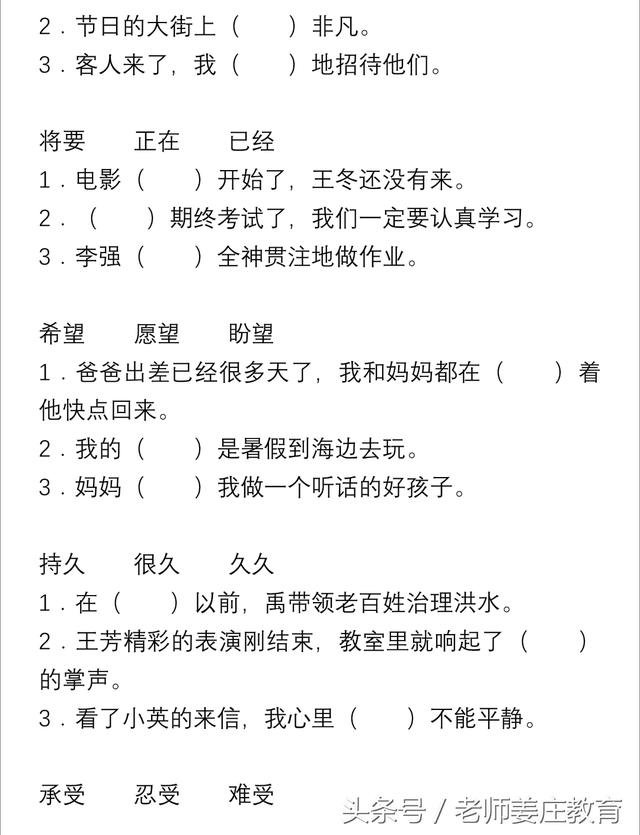 2．节日的大街上（　　）非凡。
3．客人来了，我（　　）地招待他们。

将要　　正在　　已经
1．电影（　　）开始了，王冬还没有来。
2．（　　）期终考试了，我们一定要认真学习。
3．李强（　　）全神贯注地做作业。

希望　　愿望　　盼望
1．爸爸出差已经很多天了，我和妈妈都在（　　）着他快点回来。
2．我的（　　）是暑假到海边去玩。
3．妈妈（　　）我做一个听话的好孩子。

持久　　很久　　久久
1．在（　　）以前，禹带领老百姓治理洪水。
2．王芳精彩的表演刚结束，教室里就响起了（　　）的掌声。
3．看了小英的来信，我心里（　　）不能平静。

承受　　忍受　　难受

头条号 / 老师姜庄教育